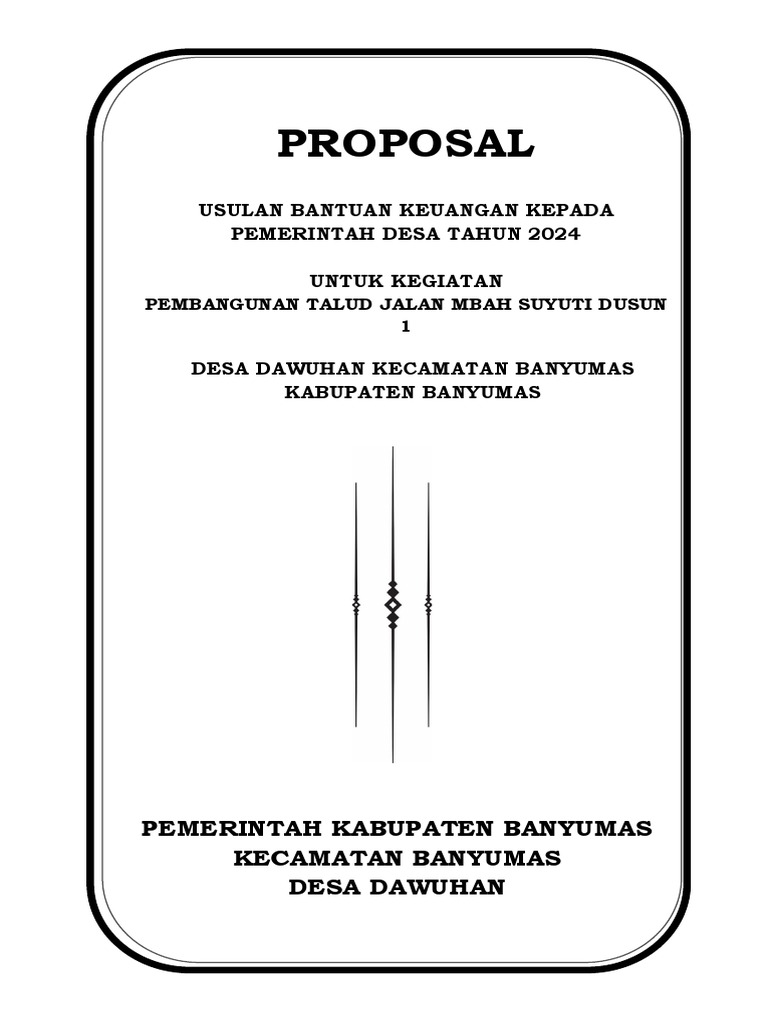 PROPOSAL

USULAN BANTUAN KEUANGAN KEPADA PEMERINTAH DESA TAHUN 2024

UNTUK KEGIATAN
PEMBANGUNAN TALUD JALAN MBAH SUYUTI DUSUN 1

DESA DAWUHAN KECAMATAN BANYUMAS
KABUPATEN BANYUMAS

PEMERINTAH KABUPATEN BANYUMAS
KECAMATAN BANYUMAS
DESA DAWUHAN